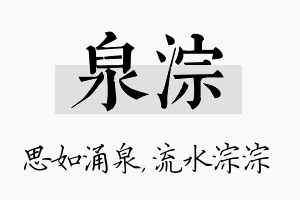 泉淙

思如涌泉，流水淙淙